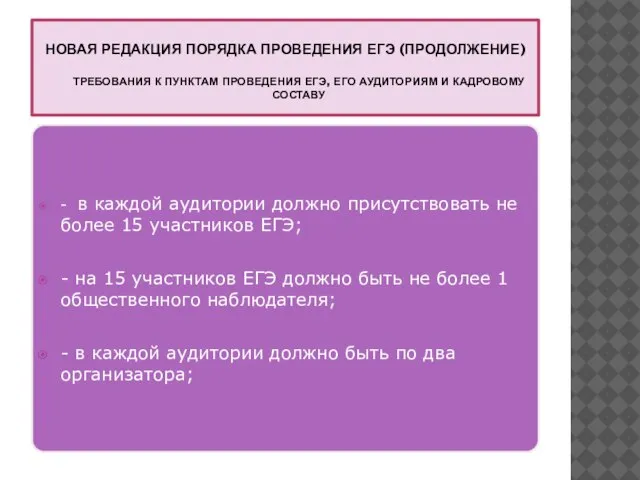 НОВАЯ РЕДАКЦИЯ ПОРЯДКА ПРОВЕДЕНИЯ ЕГЭ (ПРОДОЛЖЕНИЕ)

ТРЕБОВАНИЯ К ПУНКТАМ ПРОВЕДЕНИЯ ЕГЭ, ЕГО АУДИТОРИЯМ И КАДРОВОМУ СОСТАВУ

- в каждой аудитории должно присутствовать не более 15 участников ЕГЭ;

- на 15 участников ЕГЭ должно быть не более 1 общественного наблюдателя;

- в каждой аудитории должно быть по два организатора;